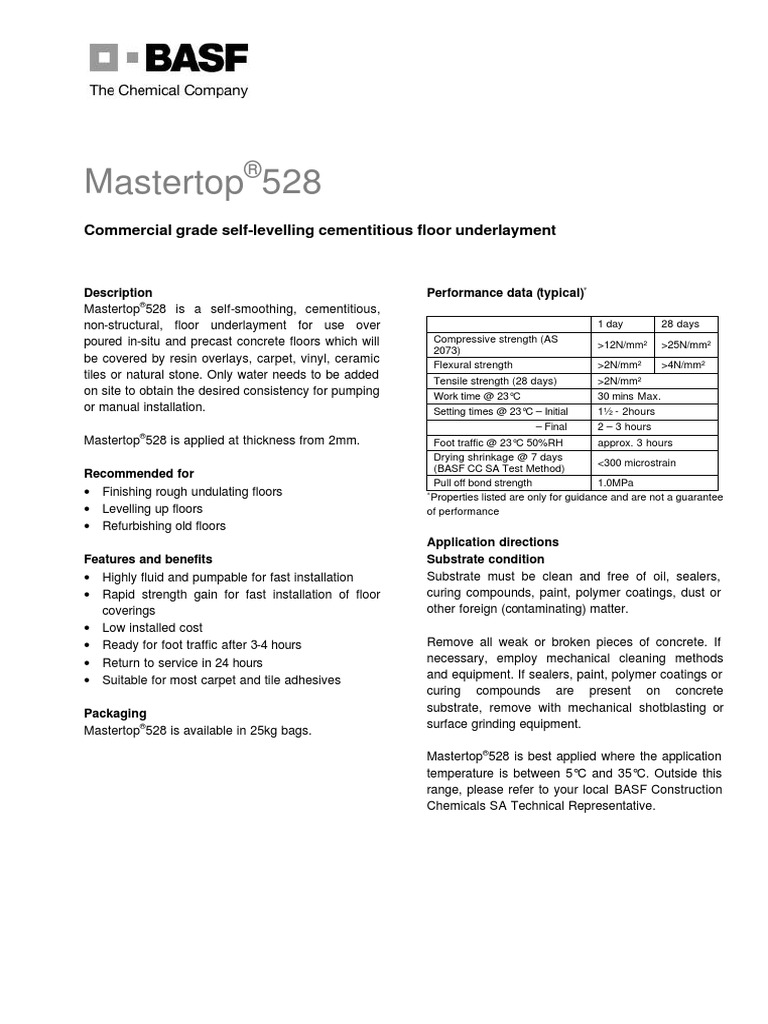 BASF
The Chemical Company

Mastertop®528

Commercial grade self-levelling cementitious floor underlayment

Description
Mastertop®528 is a self-smoothing, cementitious, non-structural, floor underlayment for use over poured in-situ and precast concrete floors which will be covered by resin overlays, carpet, vinyl, ceramic tiles or natural stone. Only water needs to be added on site to obtain the desired consistency for pumping or manual installation.

Mastertop®528 is applied at thickness from 2mm.

Recommended for
• Finishing rough undulating floors
• Levelling up floors
• Refurbishing old floors

Features and benefits
• Highly fluid and pumpable for fast installation
• Rapid strength gain for fast installation of floor coverings
• Low installed cost
• Ready for foot traffic after 3-4 hours
• Return to service in 24 hours
• Suitable for most carpet and tile adhesives

Packaging
Mastertop®528 is available in 25kg bags.

Performance data (typical)*

| | 1 day | 28 days |
|---|---|---|
| Compressive strength (AS 2073) | >12N/mm² | >25N/mm² |
| Flexural strength | >2N/mm² | >4N/mm² |
| Tensile strength (28 days) | >2N/mm² | |
| Work time @ 23°C | 30 mins Max. | |
| Setting times @ 23°C – Initial | 1½ - 2hours | |
| – Final | 2 – 3 hours | |
| Foot traffic @ 23°C 50%RH | approx. 3 hours | |
| Drying shrinkage @ 7 days (BASF CC SA Test Method) | <300 microstrain | |
| Pull off bond strength | 1.0MPa | |

*Properties listed are only for guidance and are not a guarantee of performance

Application directions
Substrate condition
Substrate must be clean and free of oil, sealers, curing compounds, paint, polymer coatings, dust or other foreign (contaminating) matter.

Remove all weak or broken pieces of concrete. If necessary, employ mechanical cleaning methods and equipment. If sealers, paint, polymer coatings or curing compounds are present on concrete substrate, remove with mechanical shotblasting or surface grinding equipment.

Mastertop®528 is best applied where the application temperature is between 5°C and 35°C. Outside this range, please refer to your local BASF Construction Chemicals SA Technical Representative.